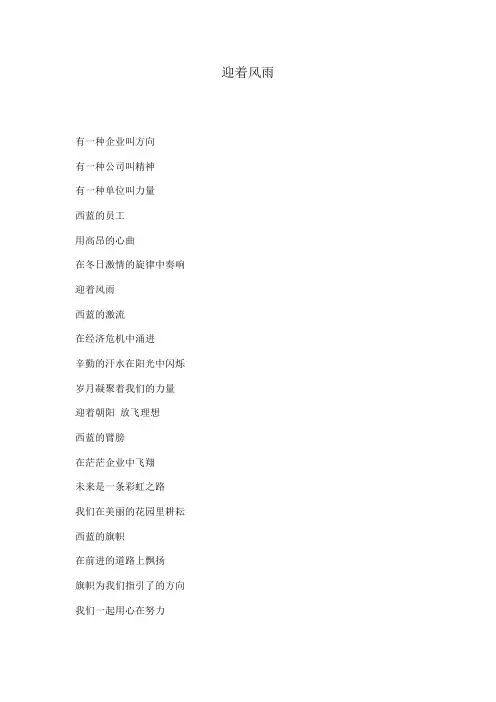 迎着风雨

有一种企业叫方向

有一种公司叫精神

有一种单位叫力量

西蓝的员工

用高昂的心曲

在冬日激情的旋律中奏响

迎着风雨

西蓝的激流

在经济危机中涌进

辛勤的汗水在阳光中闪烁

岁月凝聚着我们的力量

迎着朝阳 放飞理想

西蓝的臂膀

在茫茫企业中飞翔

未来是一条彩虹之路

我们在美丽的花园里耕耘

西蓝的旗帜

在前进的道路上飘扬

旗帜为我们指引了的方向

我们一起用心在努力